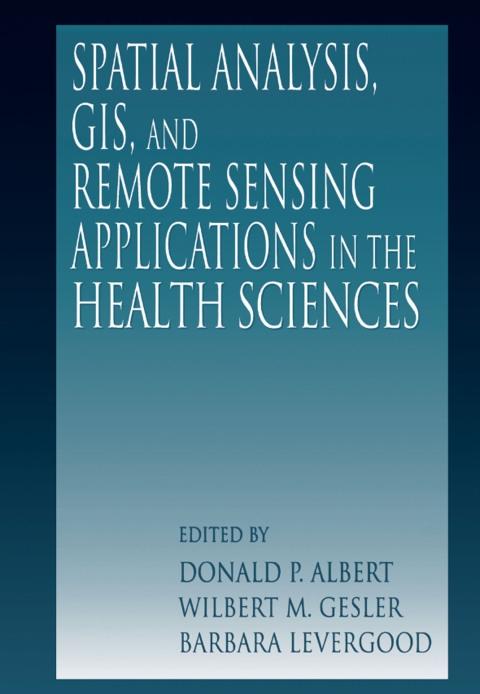 SPATIAL ANALYSIS,
GIS, AND
REMOTE SENSING
APPLICATIONS IN THE
HEALTH SCIENCES

EDITED BY
DONALD P. ALBERT
WILBERT M. GESLER
BARBARA LEVERGOOD